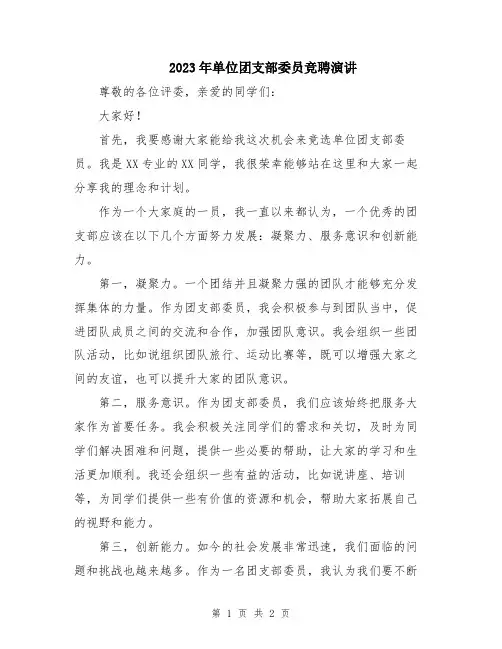 2023年单位团支部委员竞聘演讲

尊敬的各位评委，亲爱的同学们：

大家好！

首先，我要感谢大家能给我这次机会来竞选单位团支部委员。我是XX专业的XX同学，我很荣幸能够站在这里和大家一起分享我的理念和计划。

作为一个大家庭的一员，我一直以来都认为，一个优秀的团支部应该在以下几个方面努力发展：凝聚力、服务意识和创新能力。

第一，凝聚力。一个团结并且凝聚力强的团队才能够充分发挥集体的力量。作为团支部委员，我会积极参与到团队当中，促进团队成员之间的交流和合作，加强团队意识。我会组织一些团队活动，比如说组织团队旅行、运动比赛等，既可以增强大家之间的友谊，也可以提升大家的团队意识。

第二，服务意识。作为团支部委员，我们应该始终把服务大家作为首要任务。我会积极关注同学们的需求和关切，及时为同学们解决困难和问题，提供一些必要的帮助，让大家的学习和生活更加顺利。我还会组织一些有益的活动，比如说讲座、培训等，为同学们提供一些有价值的资源和机会，帮助大家拓展自己的视野和能力。

第三，创新能力。如今的社会发展非常迅速，我们面临的问题和挑战也越来越多。作为一名团支部委员，我认为我们要不断

第 1 页 共 2 页